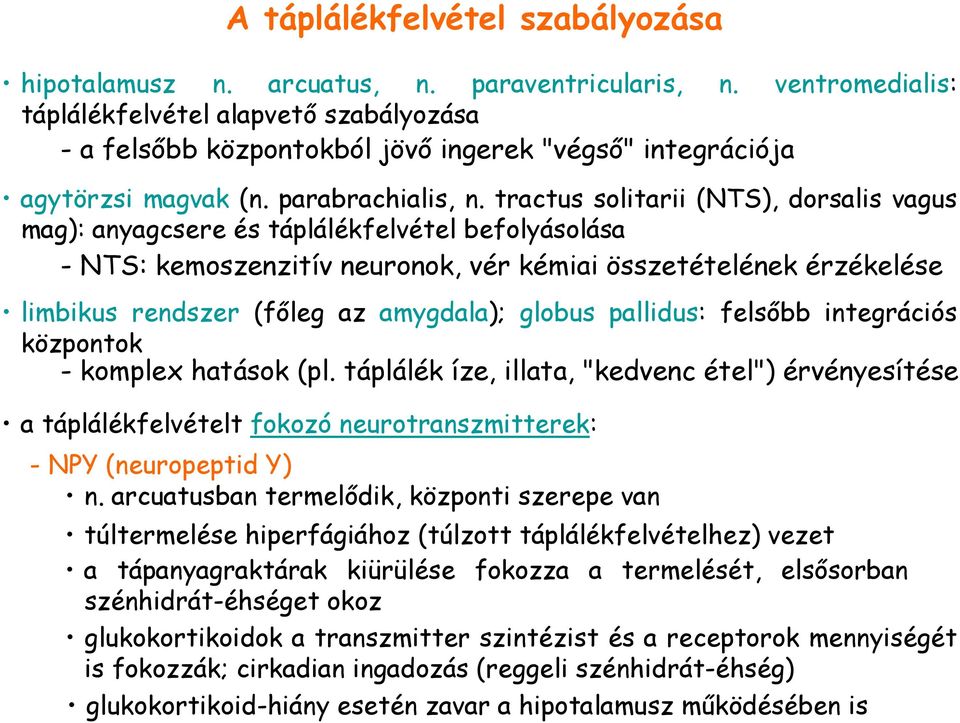 A táplálékfelvétel szabályozása

• hipotalamusz n. arcuatus, n. paraventricularis, n. ventromedialis: táplálékfelvétel alapvető szabályozása
- a felsőbb központokból jövő ingerek "végső" integrációja

• agytörzsi magvak (n. parabrachialis, n. tractus solitarii (NTS), dorsalis vagus mag): anyagcsere és táplálékfelvétel befolyásolása
- NTS: kemoszenzitív neuronok, vér kémiai összetételének érzékelése

• limbikus rendszer (főleg az amygdala); globus pallidus: felsőbb integrációs központok
- komplex hatások (pl. táplálék íze, illata, "kedvenc étel") érvényesítése

• a táplálékfelvételt fokozó neurotranszmitterek:
- NPY (neuropeptid Y)
• n. arcuatusban termelődik, központi szerepe van
• túltermelése hiperfágiához (túlzott táplálékfelvételhez) vezet
• a tápanyagraktárak kiürülése fokozza a termelését, elsősorban szénhidrát-éhséget okoz
• glukokortikoidok a transzmitter szintézist és a receptorok mennyiségét is fokozzák; cirkadian ingadozás (reggeli szénhidrát-éhség)
• glukokortikoid-hiány esetén zavar a hipotalamusz működésében is